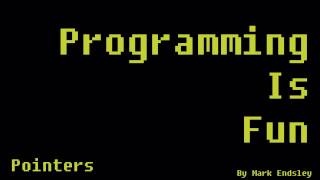 Programming
Is
Fun

Pointers

By Mark Endsley